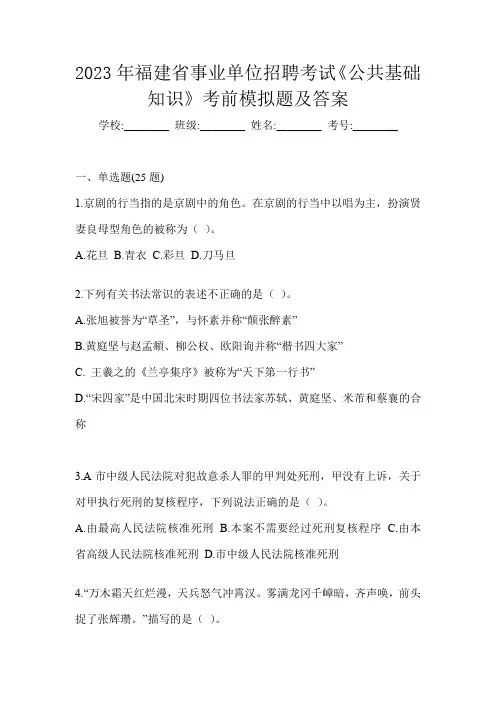 2023年福建省事业单位招聘考试《公共基础知识》考前模拟题及答案

学校:________ 班级:________ 姓名:________ 考号:________

一、单选题(25题)

1.京剧的行当指的是京剧中的角色。在京剧的行当中以唱为主，扮演贤妻良母型角色的被称为（ ）。

A.花旦 B.青衣 C.彩旦 D.刀马旦

2.下列有关书法常识的表述不正确的是（ ）。

A.张旭被誉为“草圣”，与怀素并称“颠张醉素”

B.黄庭坚与赵孟頫、柳公权、欧阳询并称“楷书四大家”

C. 王羲之的《兰亭集序》被称为“天下第一行书”

D.“宋四家”是中国北宋时期四位书法家苏轼、黄庭坚、米芾和蔡襄的合称

3.A 市中级人民法院对犯故意杀人罪的甲判处死刑，甲没有上诉，关于对甲执行死刑的复核程序，下列说法正确的是（ ）。

A.由最高人民法院核准死刑 B.本案不需要经过死刑复核程序 C.由本省高级人民法院核准死刑 D.市中级人民法院核准死刑

4.“万木霜天红烂漫，天兵怒气冲霄汉。雾满龙冈千嶂暗，齐声唤，前头捉了张辉瓒。”描写的是（ ）。